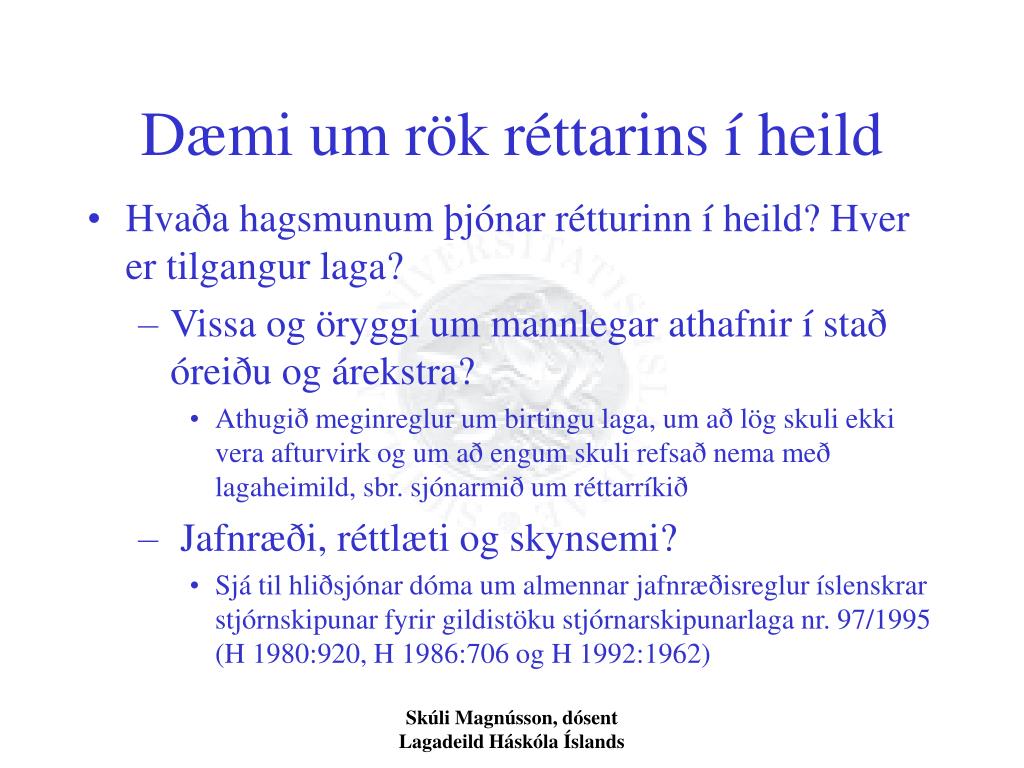 Dæmi um rök réttarins í heild

• Hvaða hagsmunum þjónar rétturinn í heild? Hver er tilgangur laga?
– Vissa og öryggi um mannlegar athafnir í stað óreiðu og árekstra?
• Athugið meginreglur um birtingu laga, um að lög skuli ekki vera afturvirk og um að engum skuli refsað nema með lagaheimild, sbr. sjónarmið um réttarríkið
– Jafnræði, réttlæti og skynsemi?
• Sjá til hliðsjónar dóma um almennar jafnræðisreglur íslenskrar stjórnskipunar fyrir gildistöku stjórnarskipunarlaga nr. 97/1995 (H 1980:920, H 1986:706 og H 1992:1962)

Skúli Magnússon, dósent
Lagadeild Háskóla Íslands